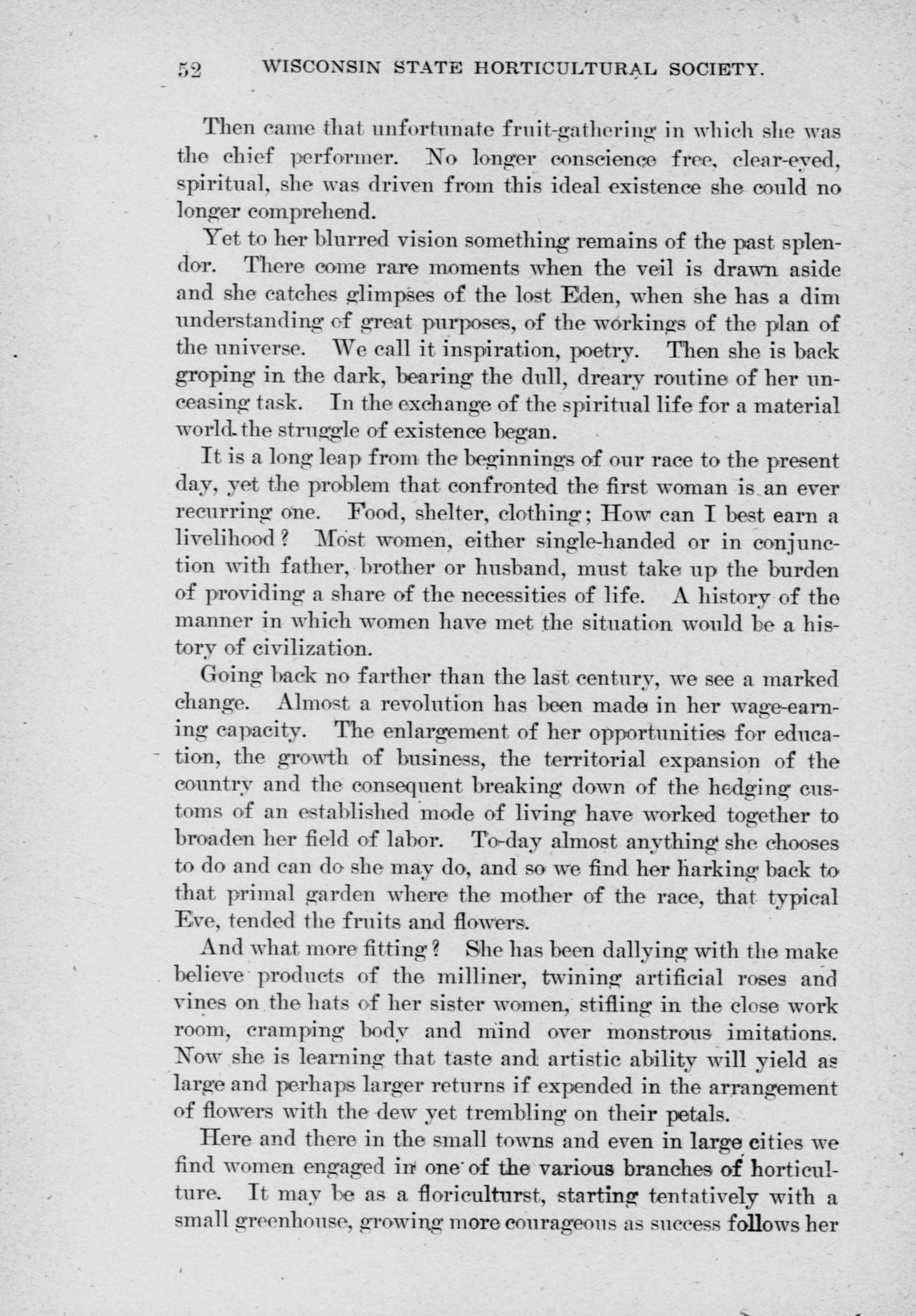 52 WISCONSIN STATE HORTICULTURAL SOCIETY.

Then came that unfortunate fruit-gathering in which she was the chief performer. No longer conscience free, clear-eyed, spiritual, she was driven from this ideal existence she could no longer comprehend.

Yet to her blurred vision something remains of the past splendor. There come rare moments when the veil is drawn aside and she catches glimpses of the lost Eden, when she has a dim understanding of great purposes, of the workings of the plan of the universe. We call it inspiration, poetry. Then she is back groping in the dark, bearing the dull, dreary routine of her unceasing task. In the exchange of the spiritual life for a material world the struggle of existence began.

It is a long leap from the beginnings of our race to the present day, yet the problem that confronted the first woman is an ever recurring one. Food, shelter, clothing; How can I best earn a livelihood? Most women, either single-handed or in conjunction with father, brother or husband, must take up the burden of providing a share of the necessities of life. A history of the manner in which women have met the situation would be a history of civilization.

Going back no farther than the last century, we see a marked change. Almost a revolution has been made in her wage-earning capacity. The enlargement of her opportunities for education, the growth of business, the territorial expansion of the country and the consequent breaking down of the hedging customs of an established mode of living have worked together to broaden her field of labor. To-day almost anything she chooses to do and can do she may do, and so we find her harking back to that primal garden where the mother of the race, that typical Eve, tended the fruits and flowers.

And what more fitting? She has been dallying with the make believe products of the milliner, twining artificial roses and vines on the hats of her sister women, stifling in the close work room, cramping body and mind over monstrous imitations. Now she is learning that taste and artistic ability will yield as large and perhaps larger returns if expended in the arrangement of flowers with the dew yet trembling on their petals.

Here and there in the small towns and even in large cities we find women engaged in one of the various branches of horticulture. It may be as a floriculturst, starting tentatively with a small greenhouse, growing more courageous as success follows her